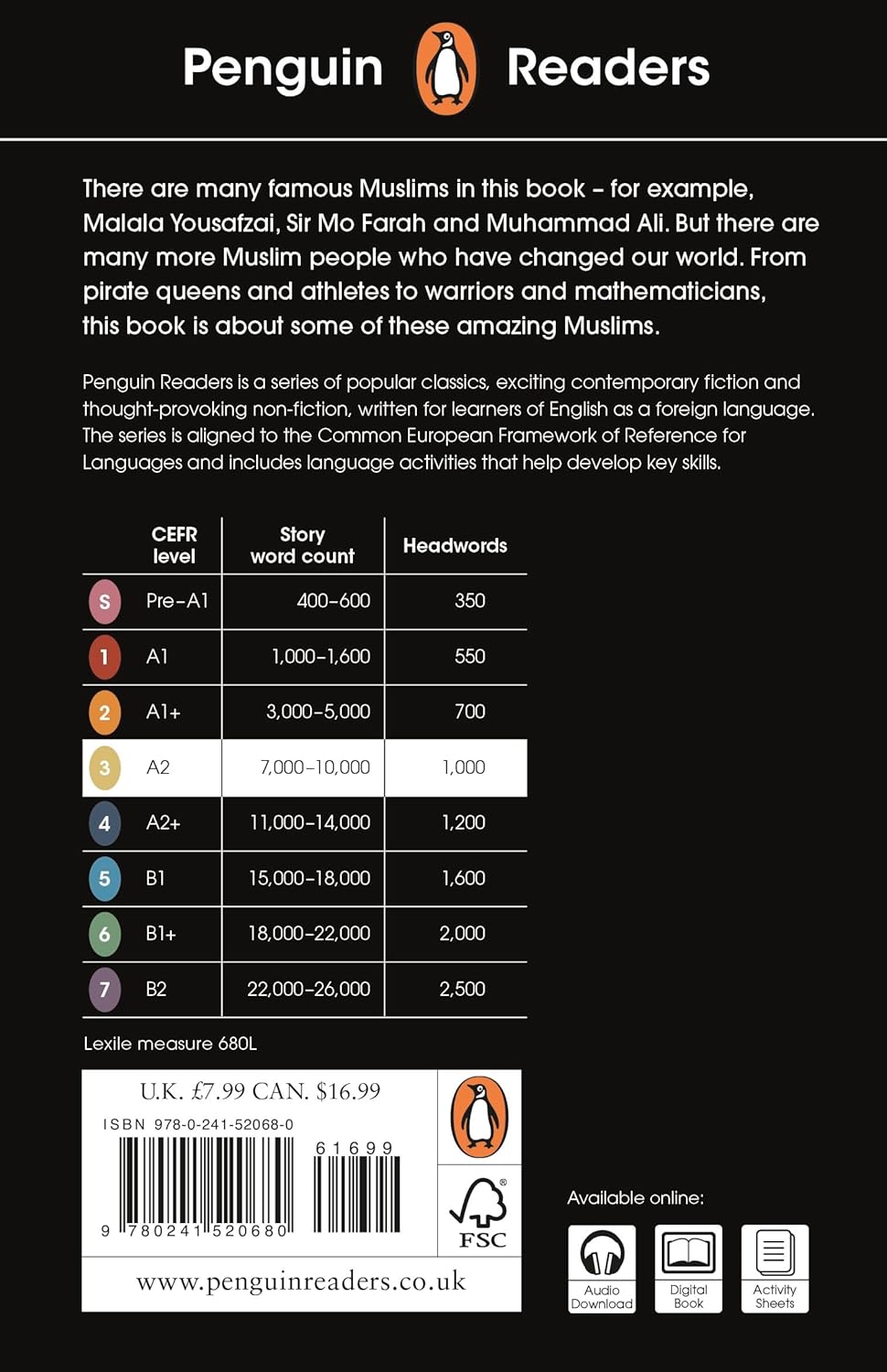 Penguin Readers

There are many famous Muslims in this book – for example, Malala Yousafzai, Sir Mo Farah and Muhammad Ali. But there are many more Muslim people who have changed our world. From pirate queens and athletes to warriors and mathematicians, this book is about some of these amazing Muslims.

Penguin Readers is a series of popular classics, exciting contemporary fiction and thought-provoking non-fiction, written for learners of English as a foreign language. The series is aligned to the Common European Framework of Reference for Languages and includes language activities that help develop key skills.

| | CEFR level | Story word count | Headwords |
|---|---|---|---|
| S | Pre-A1 | 400–600 | 350 |
| 1 | A1 | 1,000–1,600 | 550 |
| 2 | A1+ | 3,000–5,000 | 700 |
| 3 | A2 | 7,000–10,000 | 1,000 |
| 4 | A2+ | 11,000–14,000 | 1,200 |
| 5 | B1 | 15,000–18,000 | 1,600 |
| 6 | B1+ | 18,000–22,000 | 2,000 |
| 7 | B2 | 22,000–26,000 | 2,500 |

Lexile measure 680L

U.K. £7.99 CAN. $16.99

ISBN 978-0-241-52068-0

61699

9 780241 520680

FSC

www.penguinreaders.co.uk

Available online:

Audio Download

Digital Book

Activity Sheets